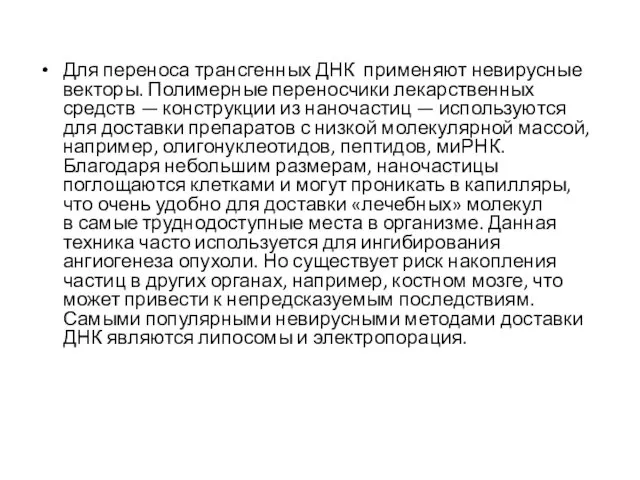 • Для переноса трансгенных ДНК применяют невирусные векторы. Полимерные переносчики лекарственных средств — конструкции из наночастиц — используются для доставки препаратов с низкой молекулярной массой, например, олигонуклеотидов, пептидов, миРНК. Благодаря небольшим размерам, наночастицы поглощаются клетками и могут проникать в капилляры, что очень удобно для доставки «лечебных» молекул в самые труднодоступные места в организме. Данная техника часто используется для ингибирования ангиогенеза опухоли. Но существует риск накопления частиц в других органах, например, костном мозге, что может привести к непредсказуемым последствиям. Самыми популярными невирусными методами доставки ДНК являются липосомы и электропорация.